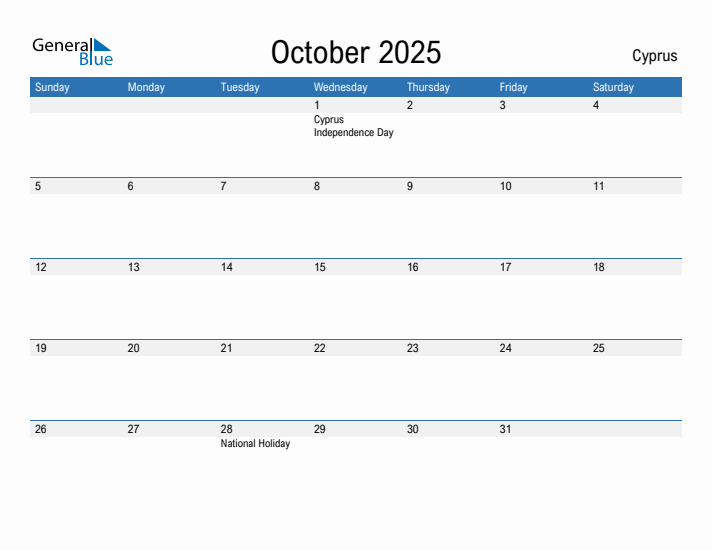 General Blue

October 2025

Cyprus

| Sunday | Monday | Tuesday | Wednesday | Thursday | Friday | Saturday |
|---|---|---|---|---|---|---|
| | | | 1 Cyprus Independence Day | 2 | 3 | 4 |
| 5 | 6 | 7 | 8 | 9 | 10 | 11 |
| 12 | 13 | 14 | 15 | 16 | 17 | 18 |
| 19 | 20 | 21 | 22 | 23 | 24 | 25 |
| 26 | 27 | 28 National Holiday | 29 | 30 | 31 | |